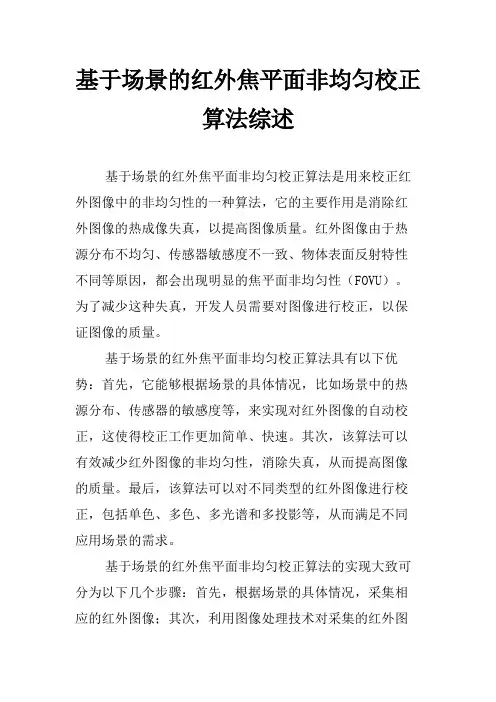 基于场景的红外焦平面非均匀校正算法综述

基于场景的红外焦平面非均匀校正算法是用来校正红外图像中的非均匀性的一种算法，它的主要作用是消除红外图像的热成像失真，以提高图像质量。红外图像由于热源分布不均匀、传感器敏感度不一致、物体表面反射特性不同等原因，都会出现明显的焦平面非均匀性（FOVU）。为了减少这种失真，开发人员需要对图像进行校正，以保证图像的质量。

基于场景的红外焦平面非均匀校正算法具有以下优势：首先，它能够根据场景的具体情况，比如场景中的热源分布、传感器的敏感度等，来实现对红外图像的自动校正，这使得校正工作更加简单、快速。其次，该算法可以有效减少红外图像的非均匀性，消除失真，从而提高图像的质量。最后，该算法可以对不同类型的红外图像进行校正，包括单色、多色、多光谱和多投影等，从而满足不同应用场景的需求。

基于场景的红外焦平面非均匀校正算法的实现大致可分为以下几个步骤：首先，根据场景的具体情况，采集相应的红外图像；其次，利用图像处理技术对采集的红外图